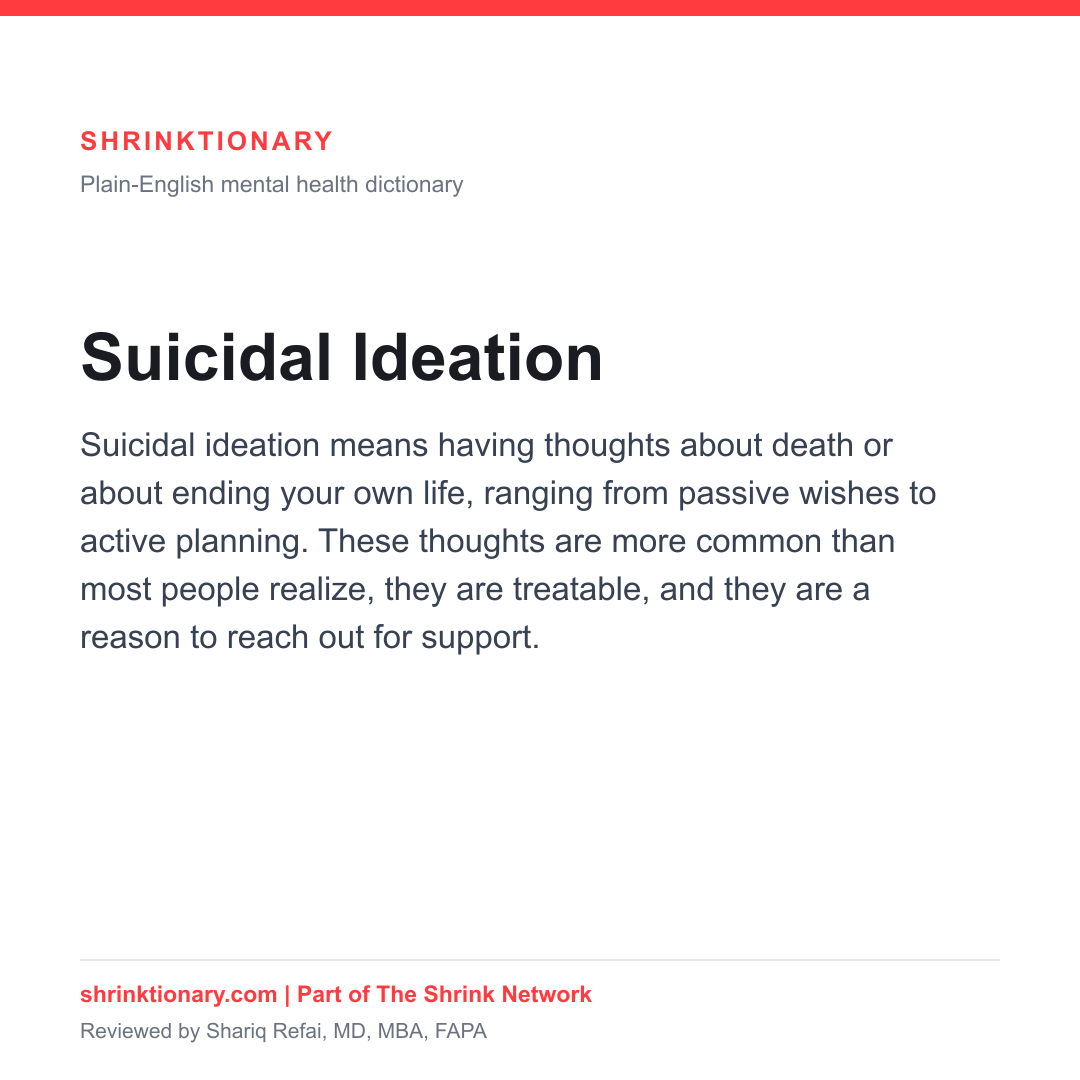 SHRINKTIONARY

Plain-English mental health dictionary

Suicidal Ideation

Suicidal ideation means having thoughts about death or about ending your own life, ranging from passive wishes to active planning. These thoughts are more common than most people realize, they are treatable, and they are a reason to reach out for support.

shrinktionary.com | Part of The Shrink Network

Reviewed by Shariq Refai, MD, MBA, FAPA